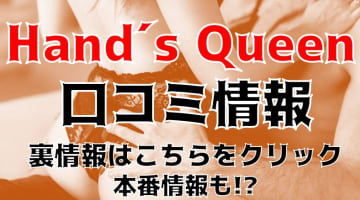 Hand´s Queen
口コミ情報
裏情報はこちらをクリック
本番情報も!?